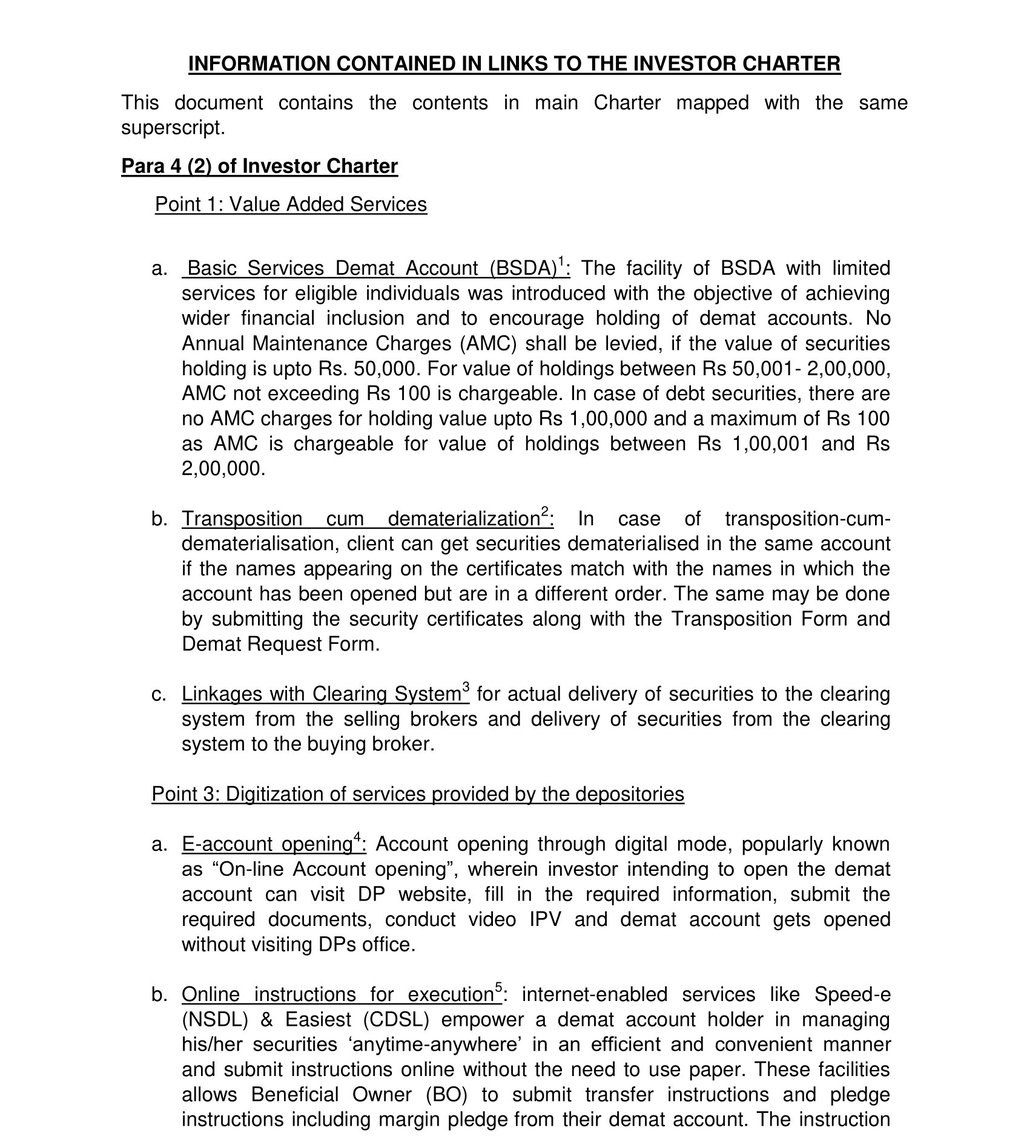 INFORMATION CONTAINED IN LINKS TO THE INVESTOR CHARTER

This document contains the contents in main Charter mapped with the same superscript.

Para 4 (2) of Investor Charter

Point 1: Value Added Services

a. Basic Services Demat Account (BSDA)$^1$: The facility of BSDA with limited services for eligible individuals was introduced with the objective of achieving wider financial inclusion and to encourage holding of demat accounts. No Annual Maintenance Charges (AMC) shall be levied, if the value of securities holding is upto Rs. 50,000. For value of holdings between Rs 50,001- 2,00,000, AMC not exceeding Rs 100 is chargeable. In case of debt securities, there are no AMC charges for holding value upto Rs 1,00,000 and a maximum of Rs 100 as AMC is chargeable for value of holdings between Rs 1,00,001 and Rs 2,00,000.

b. Transposition cum dematerialization$^2$: In case of transposition-cum-dematerialisation, client can get securities dematerialised in the same account if the names appearing on the certificates match with the names in which the account has been opened but are in a different order. The same may be done by submitting the security certificates along with the Transposition Form and Demat Request Form.

c. Linkages with Clearing System$^3$ for actual delivery of securities to the clearing system from the selling brokers and delivery of securities from the clearing system to the buying broker.

Point 3: Digitization of services provided by the depositories

a. E-account opening$^4$: Account opening through digital mode, popularly known as “On-line Account opening”, wherein investor intending to open the demat account can visit DP website, fill in the required information, submit the required documents, conduct video IPV and demat account gets opened without visiting DPs office.

b. Online instructions for execution$^5$: internet-enabled services like Speed-e (NSDL) & Easiest (CDSL) empower a demat account holder in managing his/her securities ‘anytime-anywhere’ in an efficient and convenient manner and submit instructions online without the need to use paper. These facilities allows Beneficial Owner (BO) to submit transfer instructions and pledge instructions including margin pledge from their demat account. The instruction